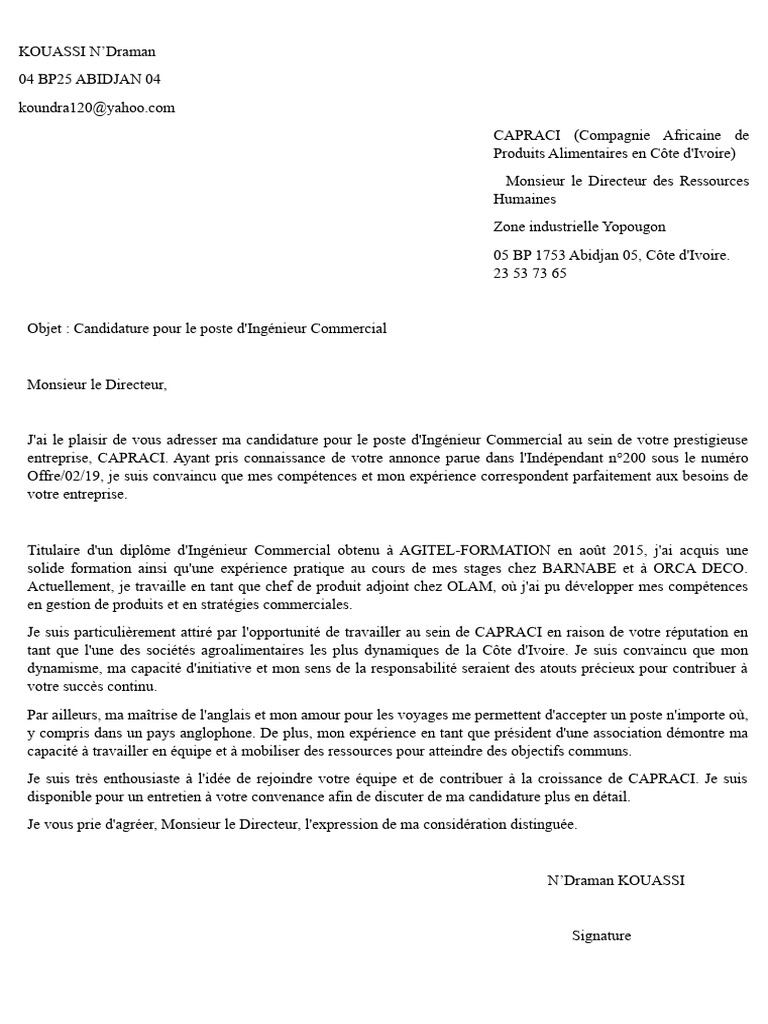 KOUASSI N'Draman

04 BP25 ABIDJAN 04

koundra120@yahoo.com

CAPRACI (Compagnie Africaine de Produits Alimentaires en Côte d'Ivoire)

Monsieur le Directeur des Ressources Humaines

Zone industrielle Yopougon

05 BP 1753 Abidjan 05, Côte d'Ivoire.
23 53 73 65

Objet : Candidature pour le poste d'Ingénieur Commercial

Monsieur le Directeur,

J'ai le plaisir de vous adresser ma candidature pour le poste d'Ingénieur Commercial au sein de votre prestigieuse entreprise, CAPRACI. Ayant pris connaissance de votre annonce parue dans l'Indépendant n°200 sous le numéro Offre/02/19, je suis convaincu que mes compétences et mon expérience correspondent parfaitement aux besoins de votre entreprise.

Titulaire d'un diplôme d'Ingénieur Commercial obtenu à AGITEL-FORMATION en août 2015, j'ai acquis une solide formation ainsi qu'une expérience pratique au cours de mes stages chez BARNABE et à ORCA DECO. Actuellement, je travaille en tant que chef de produit adjoint chez OLAM, où j'ai pu développer mes compétences en gestion de produits et en stratégies commerciales.

Je suis particulièrement attiré par l'opportunité de travailler au sein de CAPRACI en raison de votre réputation en tant que l'une des sociétés agroalimentaires les plus dynamiques de la Côte d'Ivoire. Je suis convaincu que mon dynamisme, ma capacité d'initiative et mon sens de la responsabilité seraient des atouts précieux pour contribuer à votre succès continu.

Par ailleurs, ma maîtrise de l'anglais et mon amour pour les voyages me permettent d'accepter un poste n'importe où, y compris dans un pays anglophone. De plus, mon expérience en tant que président d'une association démontre ma capacité à travailler en équipe et à mobiliser des ressources pour atteindre des objectifs communs.

Je suis très enthousiaste à l'idée de rejoindre votre équipe et de contribuer à la croissance de CAPRACI. Je suis disponible pour un entretien à votre convenance afin de discuter de ma candidature plus en détail.

Je vous prie d'agréer, Monsieur le Directeur, l'expression de ma considération distinguée.

N'Draman KOUASSI

Signature